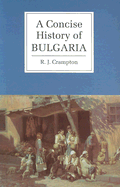 A Concise History of BULGARIA

R. J. Crampton